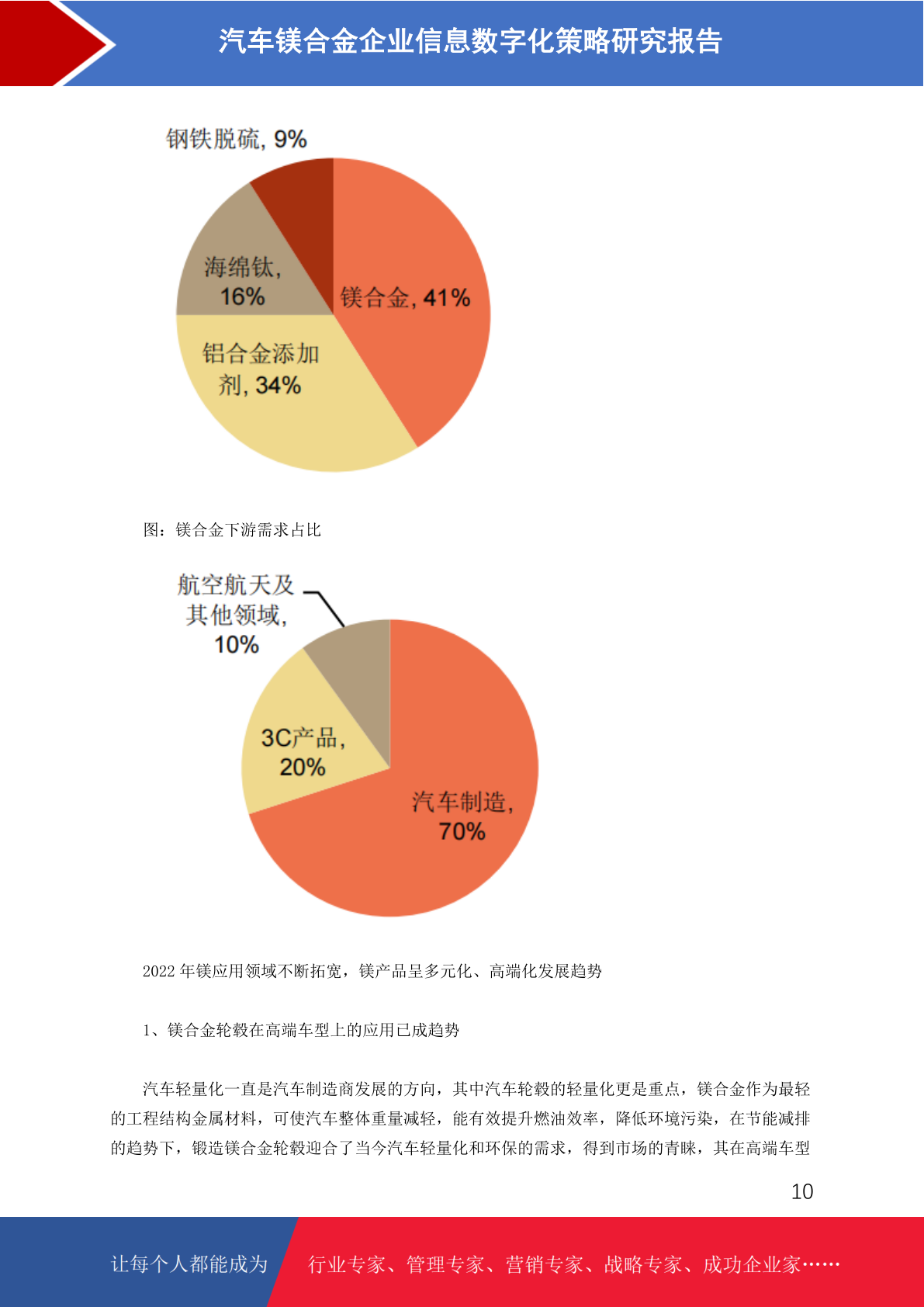 汽车镁合金企业信息数字化策略研究报告

钢铁脱硫, 9%

海绵钛, 16%

镁合金, 41%

铝合金添加剂, 34%

图：镁合金下游需求占比

航空航天及其他领域, 10%

3C产品, 20%

汽车制造, 70%

2022 年镁应用领域不断拓宽，镁产品呈多元化、高端化发展趋势

1、镁合金轮毂在高端车型上的应用已成趋势

汽车轻量化一直是汽车制造商发展的方向，其中汽车轮毂的轻量化更是重点，镁合金作为最轻的工程结构金属材料，可使汽车整体重量减轻，能有效提升燃油效率，降低环境污染，在节能减排的趋势下，锻造镁合金轮毂迎合了当今汽车轻量化和环保的需求，得到市场的青睐，其在高端车型

10

让每个人都能成为

行业专家、管理专家、营销专家、战略专家、成功企业家……